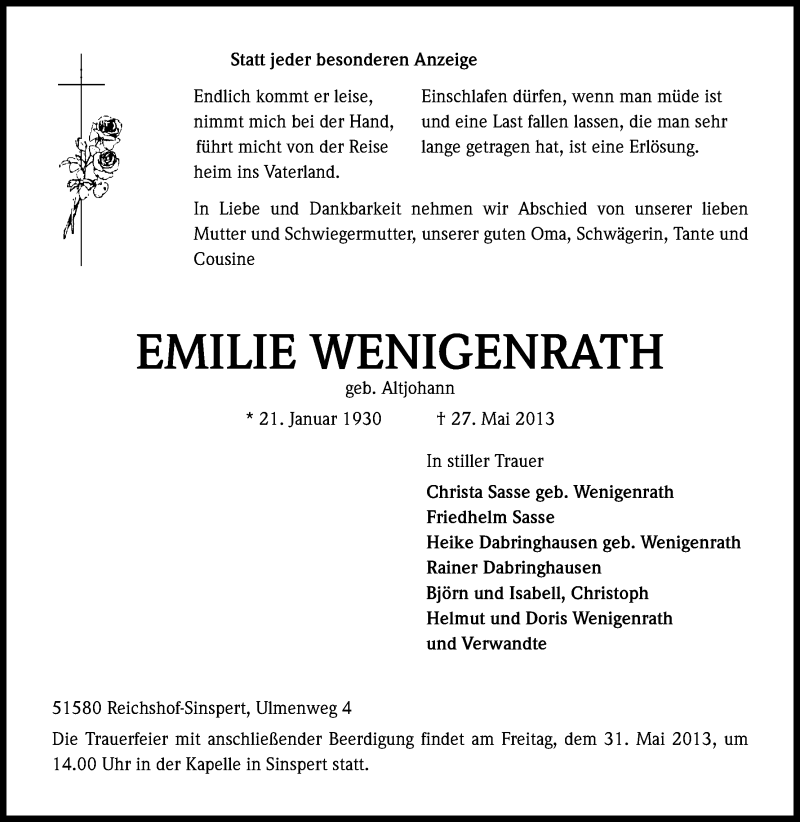 Statt jeder besonderen Anzeige

Endlich kommt er leise,
nimmt mich bei der Hand,
führt micht von der Reise
heim ins Vaterland.

Einschlafen dürfen, wenn man müde ist und eine Last fallen lassen, die man sehr lange getragen hat, ist eine Erlösung.

In Liebe und Dankbarkeit nehmen wir Abschied von unserer lieben Mutter und Schwiegermutter, unserer guten Oma, Schwägerin, Tante und Cousine

EMILIE WENIGENRATH
geb. Altjohann
* 21. Januar 1930 † 27. Mai 2013

In stiller Trauer
Christa Sasse geb. Wenigenrath
Friedhelm Sasse
Heike Dabringhausen geb. Wenigenrath
Rainer Dabringhausen
Björn und Isabell, Christoph
Helmut und Doris Wenigenrath
und Verwandte

51580 Reichshof-Sinspert, Ulmenweg 4

Die Trauerfeier mit anschließender Beerdigung findet am Freitag, dem 31. Mai 2013, um 14.00 Uhr in der Kapelle in Sinspert statt.